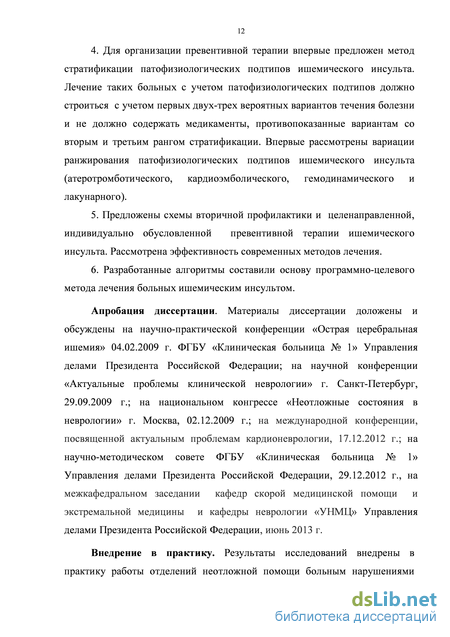 12

4. Для организации превентивной терапии впервые предложен метод стратификации патофизиологических подтипов ишемического инсульта. Лечение таких больных с учетом патофизиологических подтипов должно строиться с учетом первых двух-трех вероятных вариантов течения болезни и не должно содержать медикаменты, противопоказанные вариантам со вторым и третьим рангом стратификации. Впервые рассмотрены вариации ранжирования патофизиологических подтипов ишемического инсульта (атеротромботического, кардиоэмболического, гемодинамического и лакунарного).

5. Предложены схемы вторичной профилактики и целенаправленной, индивидуально обусловленной превентивной терапии ишемического инсульта. Рассмотрена эффективность современных методов лечения.

6. Разработанные алгоритмы составили основу программно-целевого метода лечения больных ишемическим инсультом.

Апробация диссертации. Материалы диссертации доложены и обсуждены на научно-практической конференции «Острая церебральная ишемия» 04.02.2009 г. ФГБУ «Клиническая больница № 1» Управления делами Президента Российской Федерации; на научной конференции «Актуальные проблемы клинической неврологии» г. Санкт-Петербург, 29.09.2009 г.; на национальном конгрессе «Неотложные состояния в неврологии» г. Москва, 02.12.2009 г.; на международной конференции, посвященной актуальным проблемам кардионеврологии, 17.12.2012 г.; на научно-методическом совете ФГБУ «Клиническая больница № 1» Управления делами Президента Российской Федерации, 29.12.2012 г., на межкафедральном заседании кафедр скорой медицинской помощи и экстремальной медицины и кафедры неврологии «УНМЦ» Управления делами Президента Российской Федерации, июнь 2013 г.

Внедрение в практику. Результаты исследований внедрены в практику работы отделений неотложной помощи больным нарушениями

dsLib.net
библиотека диссертаций